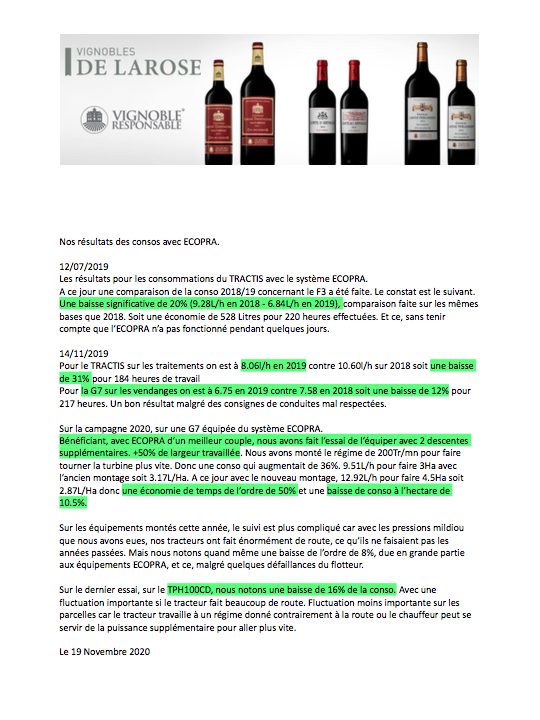 VIGNOBLES
DE LAROSE

VIGNOBLE RESPONSABLE

Nos résultats des consos avec ECOPRA.

12/07/2019
Les résultats pour les consommations du TRACTIS avec le système ECOPRA.
A ce jour une comparaison de la conso 2018/19 concernant le F3 a été faite. Le constat est le suivant. Une baisse significative de 20% (9.28L/h en 2018 - 6.84L/h en 2019), comparaison faite sur les mêmes bases que 2018. Soit une économie de 528 Litres pour 220 heures effectuées. Et ce, sans tenir compte que l'ECOPRA n'a pas fonctionné pendant quelques jours.

14/11/2019
Pour le TRACTIS sur les traitements on est à 8.06l/h en 2019 contre 10.60l/h sur 2018 soit une baisse de 31% pour 184 heures de travail
Pour la G7 sur les vendanges on est à 6.75 en 2019 contre 7.58 en 2018 soit une baisse de 12% pour 217 heures. Un bon résultat malgré des consignes de conduites mal respectées.

Sur la campagne 2020, sur une G7 équipée du système ECOPRA.
Bénéficiant, avec ECOPRA d'un meilleur couple, nous avons fait l'essai de l'équiper avec 2 descentes supplémentaires. +50% de largeur travaillée. Nous avons monté le régime de 200Tr/mn pour faire tourner la turbine plus vite. Donc une conso qui augmentait de 36%. 9.51L/h pour faire 3Ha avec l'ancien montage soit 3.17L/Ha. A ce jour avec le nouveau montage, 12.92L/h pour faire 4.5Ha soit 2.87L/Ha donc une économie de temps de l'ordre de 50% et une baisse de conso à l'hectare de 10.5%.

Sur les équipements montés cette année, le suivi est plus compliqué car avec les pressions mildiou que nous avons eues, nos tracteurs ont fait énormément de route, ce qu'ils ne faisaient pas les années passées. Mais nous notons quand même une baisse de l'ordre de 8%, due en grande partie aux équipements ECOPRA, et ce, malgré quelques défaillances du flotteur.

Sur le dernier essai, sur le TPH100CD, nous notons une baisse de 16% de la conso. Avec une fluctuation importante si le tracteur fait beaucoup de route. Fluctuation moins importante sur les parcelles car le tracteur travaille à un régime donné contrairement à la route ou le chauffeur peut se servir de la puissance supplémentaire pour aller plus vite.

Le 19 Novembre 2020